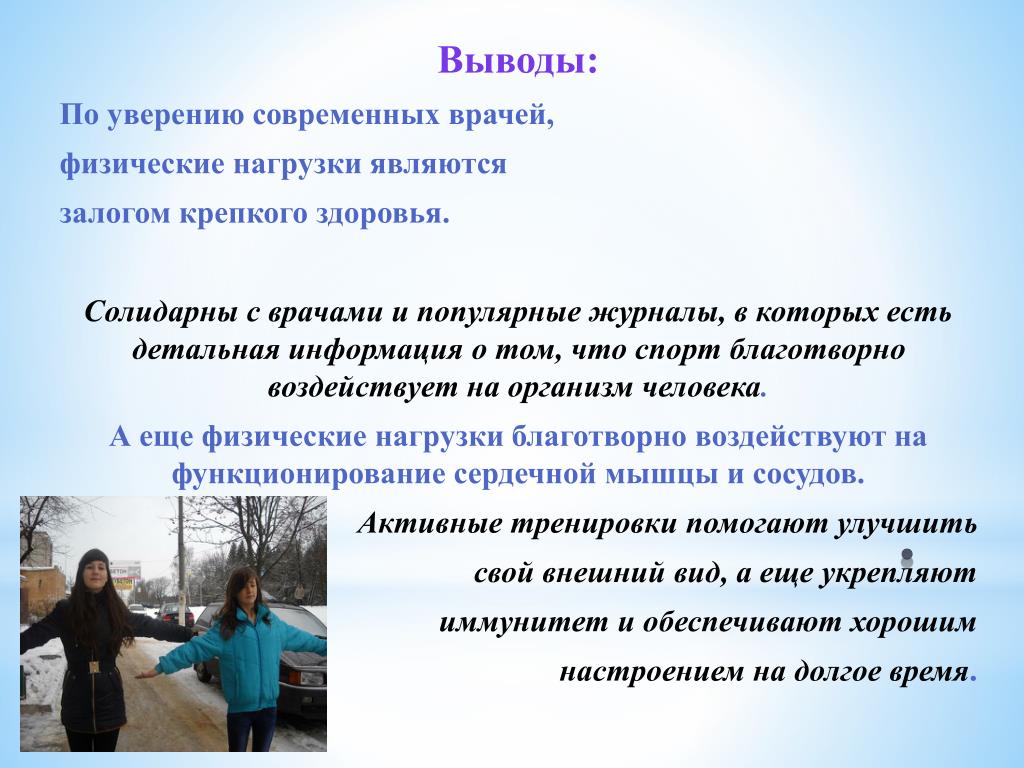 Выводы:

По уверению современных врачей, физические нагрузки являются залогом крепкого здоровья.

Солидарны с врачами и популярные журналы, в которых есть детальная информация о том, что спорт благотворно воздействует на организм человека.

А еще физические нагрузки благотворно воздействуют на функционирование сердечной мышцы и сосудов.

Активные тренировки помогают улучшить свой внешний вид, а еще укрепляют иммунитет и обеспечивают хорошим настроением на долгое время.